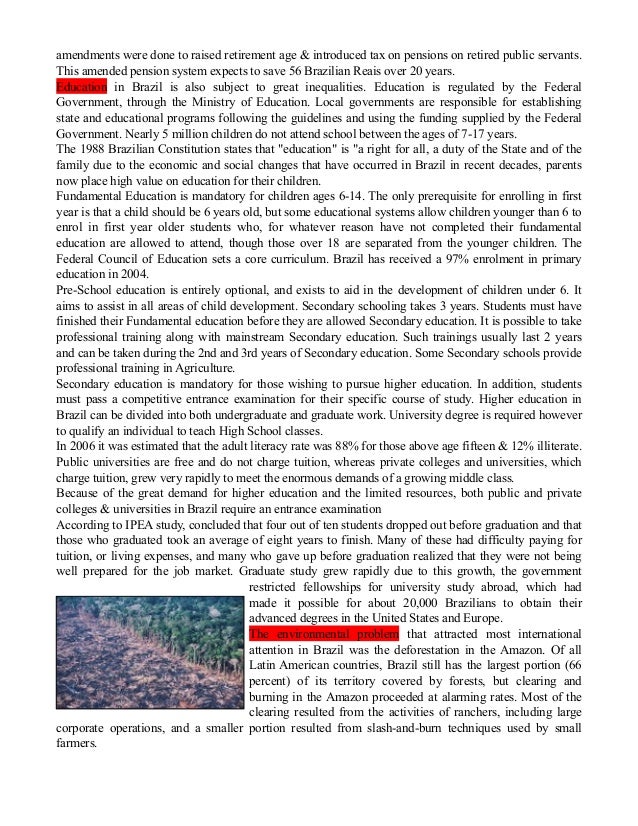 amendments were done to raised retirement age & introduced tax on pensions on retired public servants. This amended pension system expects to save 56 Brazilian Reais over 20 years.
Education in Brazil is also subject to great inequalities. Education is regulated by the Federal Government, through the Ministry of Education. Local governments are responsible for establishing state and educational programs following the guidelines and using the funding supplied by the Federal Government. Nearly 5 million children do not attend school between the ages of 7-17 years.
The 1988 Brazilian Constitution states that "education" is "a right for all, a duty of the State and of the family due to the economic and social changes that have occurred in Brazil in recent decades, parents now place high value on education for their children.
Fundamental Education is mandatory for children ages 6-14. The only prerequisite for enrolling in first year is that a child should be 6 years old, but some educational systems allow children younger than 6 to enrol in first year older students who, for whatever reason have not completed their fundamental education are allowed to attend, though those over 18 are separated from the younger children. The Federal Council of Education sets a core curriculum. Brazil has received a 97% enrolment in primary education in 2004.
Pre-School education is entirely optional, and exists to aid in the development of children under 6. It aims to assist in all areas of child development. Secondary schooling takes 3 years. Students must have finished their Fundamental education before they are allowed Secondary education. It is possible to take professional training along with mainstream Secondary education. Such trainings usually last 2 years and can be taken during the 2nd and 3rd years of Secondary education. Some Secondary schools provide professional training in Agriculture.
Secondary education is mandatory for those wishing to pursue higher education. In addition, students must pass a competitive entrance examination for their specific course of study. Higher education in Brazil can be divided into both undergraduate and graduate work. University degree is required however to qualify an individual to teach High School classes.
In 2006 it was estimated that the adult literacy rate was 88% for those above age fifteen & 12% illiterate. Public universities are free and do not charge tuition, whereas private colleges and universities, which charge tuition, grew very rapidly to meet the enormous demands of a growing middle class.
Because of the great demand for higher education and the limited resources, both public and private colleges & universities in Brazil require an entrance examination
According to IPEA study, concluded that four out of ten students dropped out before graduation and that those who graduated took an average of eight years to finish. Many of these had difficulty paying for tuition, or living expenses, and many who gave up before graduation realized that they were not being well prepared for the job market. Graduate study grew rapidly due to this growth, the government restricted fellowships for university study abroad, which had made it possible for about 20,000 Brazilians to obtain their advanced degrees in the United States and Europe.
The environmental problem that attracted most international attention in Brazil was the deforestation in the Amazon. Of all Latin American countries, Brazil still has the largest portion (66 percent) of its territory covered by forests, but clearing and burning in the Amazon proceeded at alarming rates. Most of the clearing resulted from the activities of ranchers, including large corporate operations, and a smaller portion resulted from slash-and-burn techniques used by small farmers.